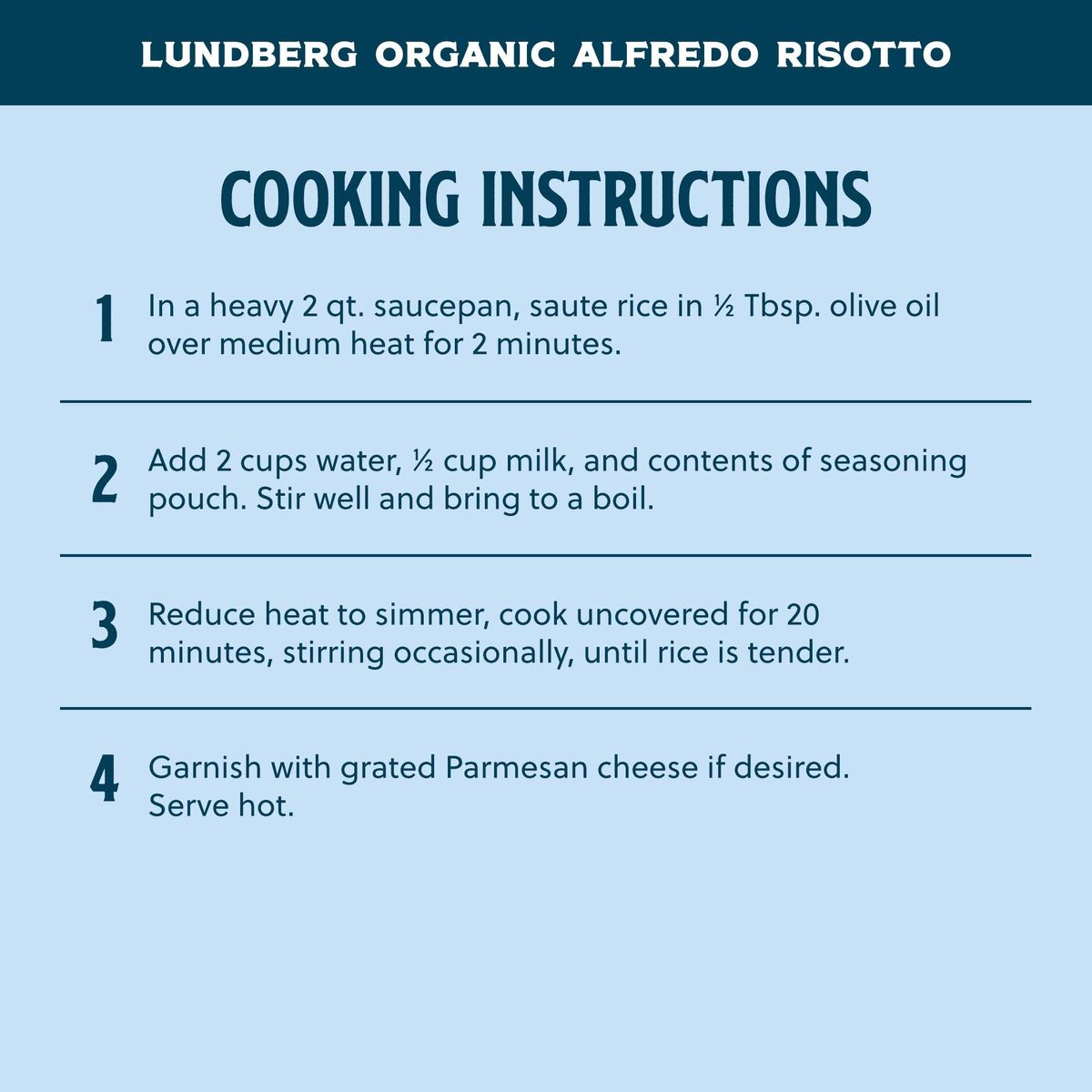 LUNDBERG ORGANIC ALFREDO RISOTTO

COOKING INSTRUCTIONS

1 In a heavy 2 qt. saucepan, saute rice in ½ Tbsp. olive oil over medium heat for 2 minutes.

2 Add 2 cups water, ½ cup milk, and contents of seasoning pouch. Stir well and bring to a boil.

3 Reduce heat to simmer, cook uncovered for 20 minutes, stirring occasionally, until rice is tender.

4 Garnish with grated Parmesan cheese if desired. Serve hot.